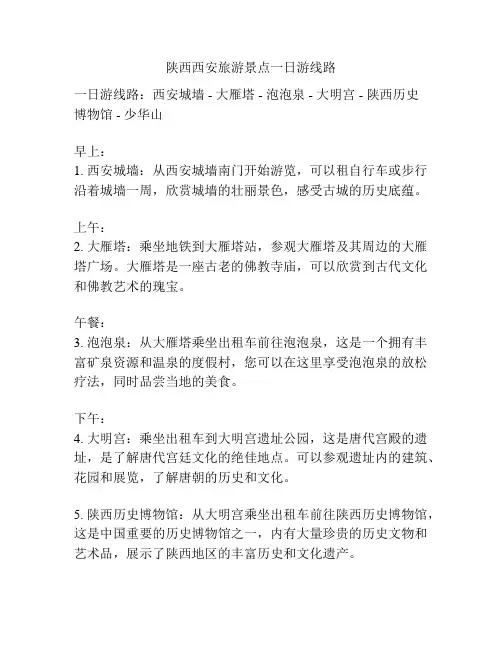 陕西西安旅游景点一日游线路

一日游线路：西安城墙 - 大雁塔 - 泡泡泉 - 大明宫 - 陕西历史博物馆 - 少华山

早上：
1. 西安城墙：从西安城墙南门开始游览，可以租自行车或步行沿着城墙一周，欣赏城墙的壮丽景色，感受古城的历史底蕴。

上午：
2. 大雁塔：乘坐地铁到大雁塔站，参观大雁塔及其周边的大雁塔广场。大雁塔是一座古老的佛教寺庙，可以欣赏到古代文化和佛教艺术的瑰宝。

午餐：
3. 泡泡泉：从大雁塔乘坐出租车前往泡泡泉，这是一个拥有丰富矿泉资源和温泉的度假村，您可以在这里享受泡泡泉的放松疗法，同时品尝当地的美食。

下午：
4. 大明宫：乘坐出租车到大明宫遗址公园，这是唐代宫殿的遗址，是了解唐代宫廷文化的绝佳地点。可以参观遗址内的建筑、花园和展览，了解唐朝的历史和文化。

5. 陕西历史博物馆：从大明宫乘坐出租车前往陕西历史博物馆，这是中国重要的历史博物馆之一，内有大量珍贵的历史文物和艺术品，展示了陕西地区的丰富历史和文化遗产。